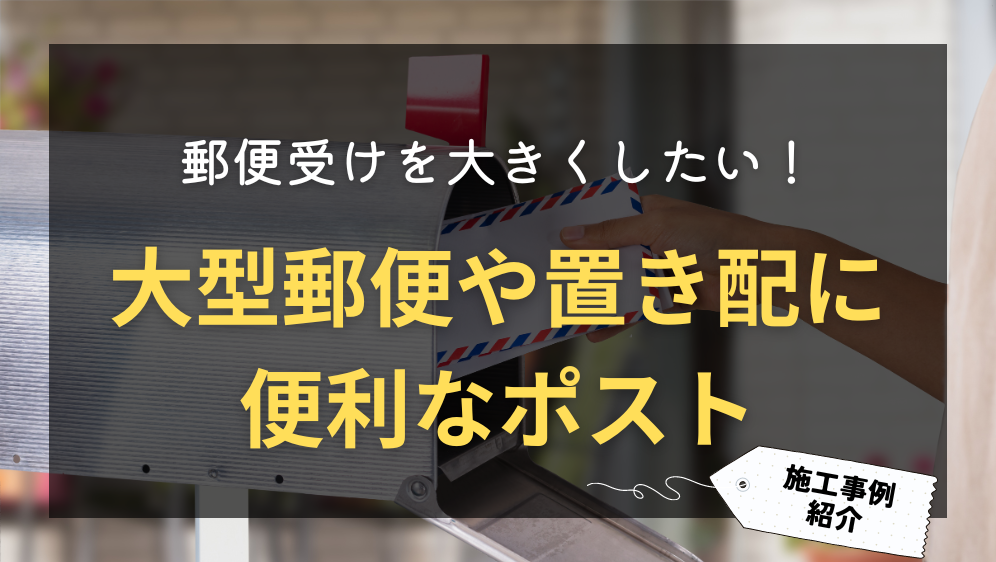 郵便受けを大きくしたい！

大型郵便や置き配に便利なポスト

施工事例紹介